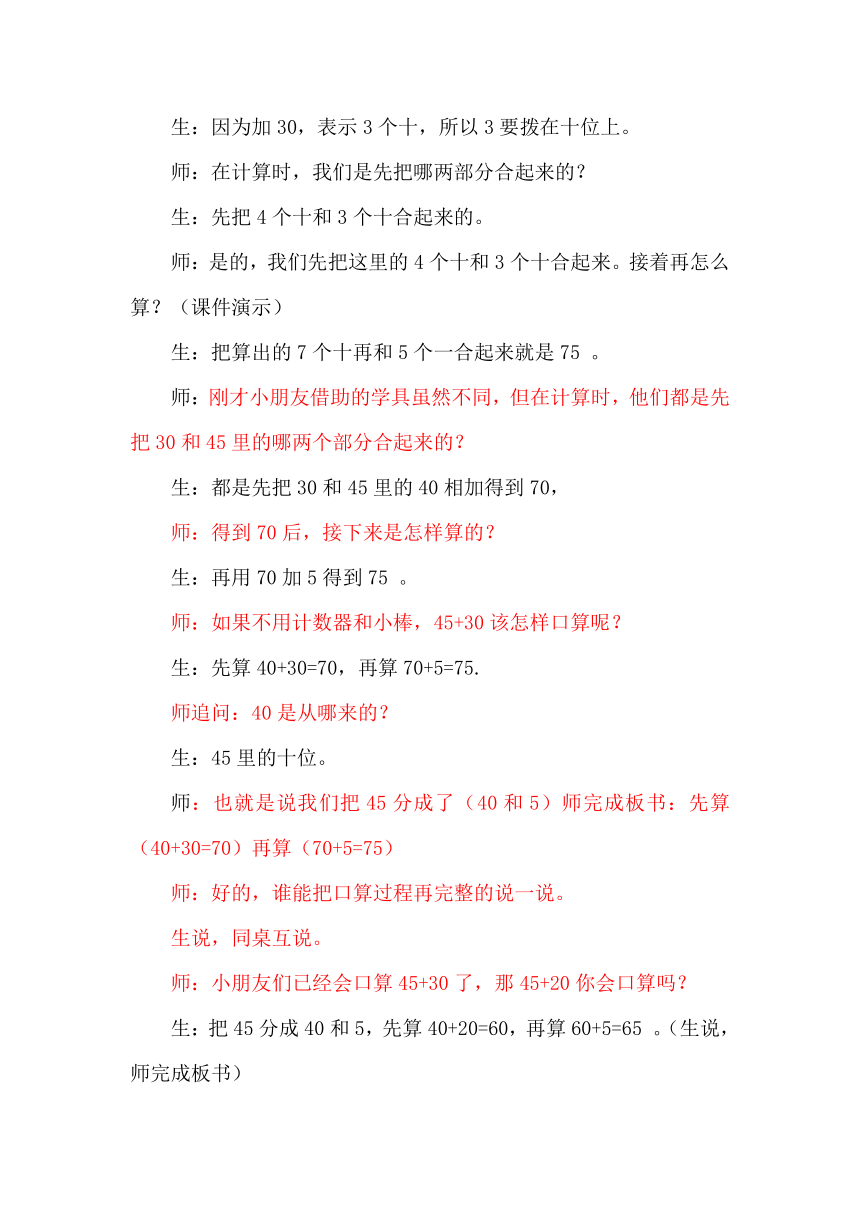 生：因为加 30，表示 3 个十，所以 3 要拨在十位上。

师：在计算时，我们是先把哪两部分合起来的？

生：先把 4 个十和 3 个十合起来的。

师：是的，我们先把这里的 4 个十和 3 个十合起来。接着再怎么算？（课件演示）

生：把算出的 7 个十再和 5 个一合起来就是 75 。

师：刚才小朋友借助的学具虽然不同，但在计算时，他们都是先把 30 和 45 里的哪两个部分合起来的？

生：都是先把 30 和 45 里的 40 相加得到 70，

师：得到 70 后，接下来是怎样算的？

生：再用 70 加 5 得到 75 。

师：如果不用计数器和小棒，45+30 该怎样口算呢？

生：先算 40+30=70，再算 70+5=75.

师追问：40 是从哪来的？

生：45 里的十位。

师：也就是说我们把 45 分成了（40 和 5）师完成板书：先算（40+30=70）再算（70+5=75）

师：好的，谁能把口算过程再完整的说一说。

生说，同桌互说。

师：小朋友们已经会口算 45+30 了，那 45+20 你会口算吗？

生：把 45 分成 40 和 5，先算 40+20=60，再算 60+5=65 。（生说，师完成板书）